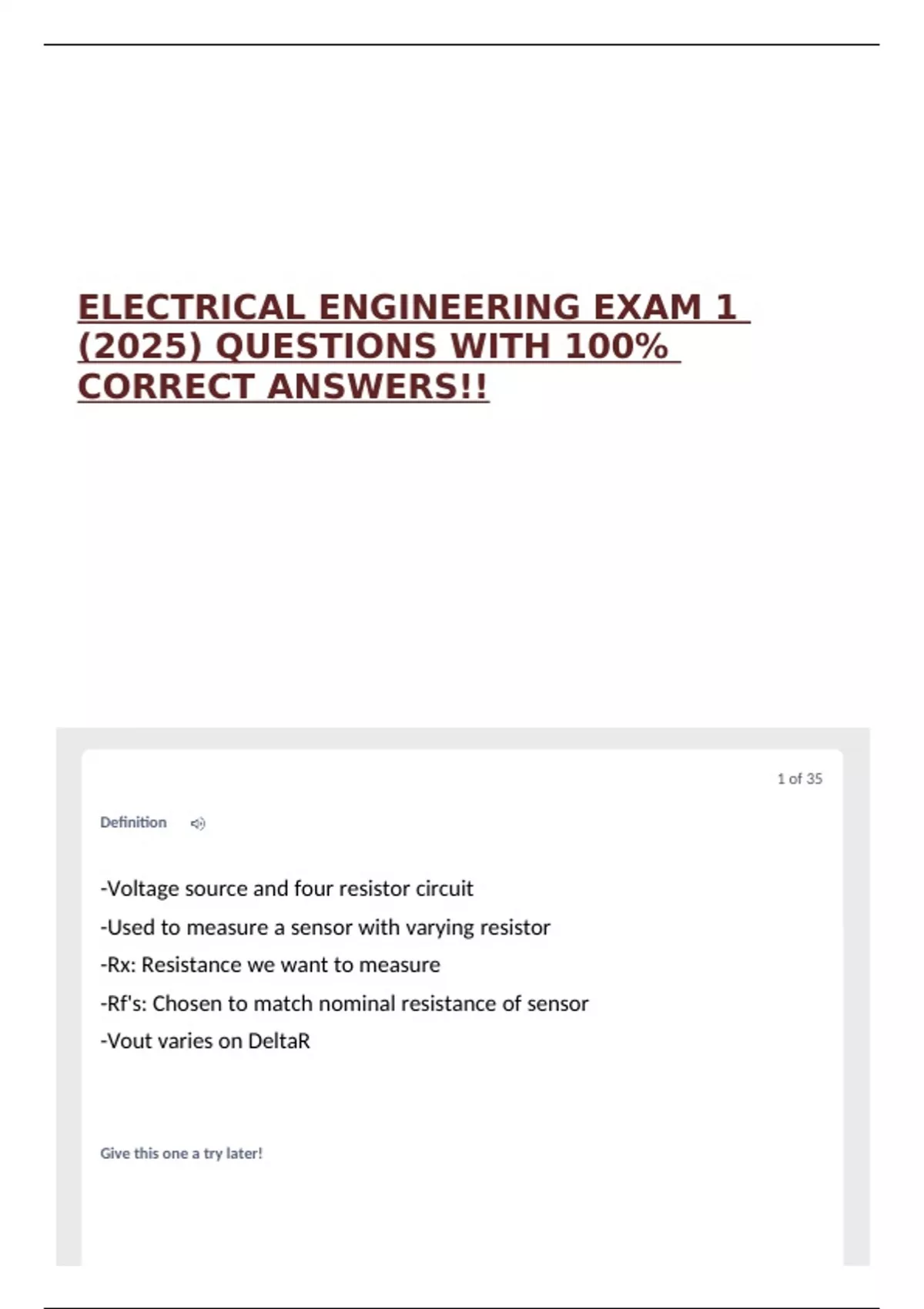 ELECTRICAL ENGINEERING EXAM 1 (2025) QUESTIONS WITH 100% CORRECT ANSWERS!!

1 of 35

Definition

-Voltage source and four resistor circuit
-Used to measure a sensor with varying resistor
-Rx: Resistance we want to measure
-Rf's: Chosen to match nominal resistance of sensor
-Vout varies on DeltaR

Give this one a try later!